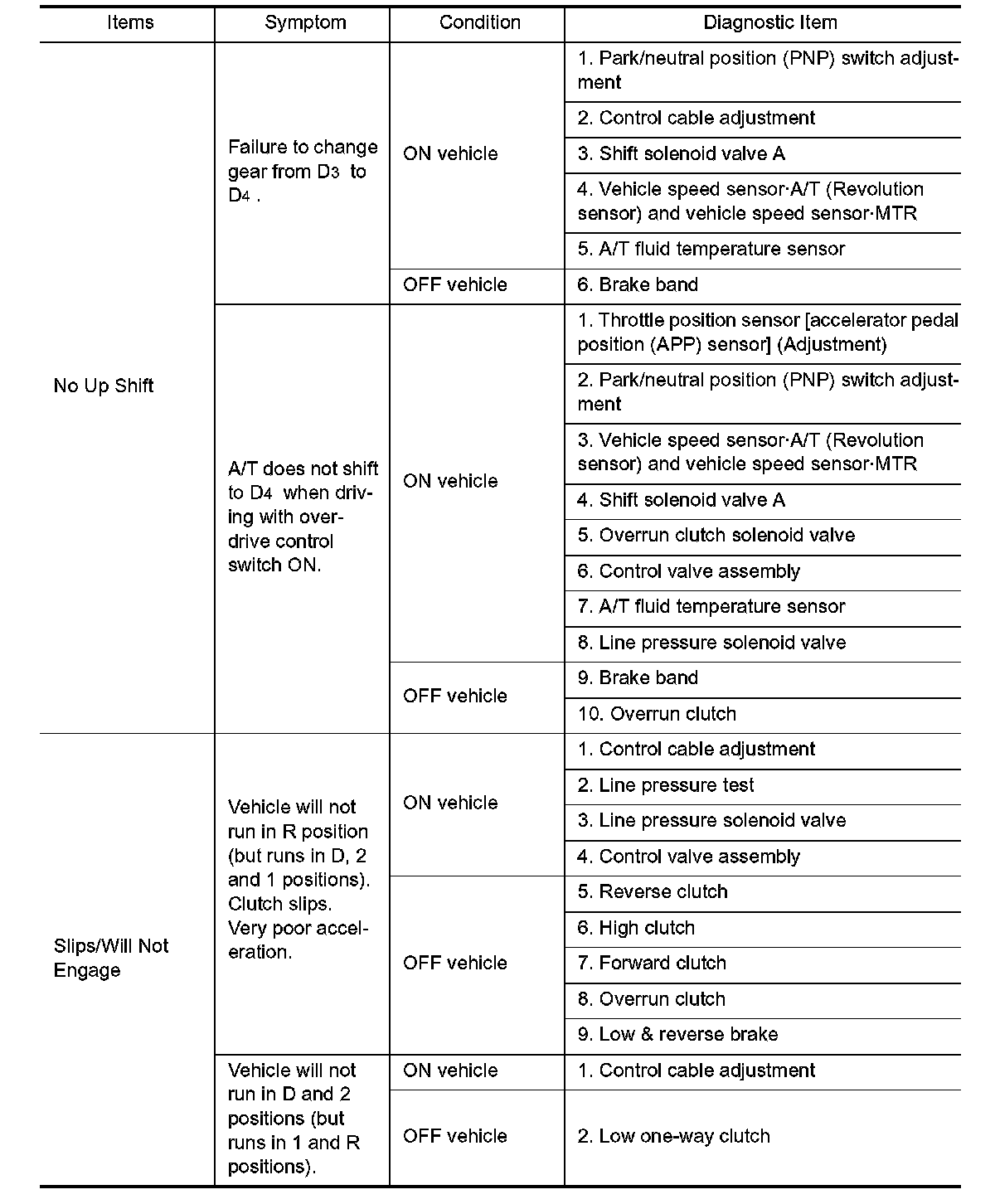 | Items | Symptom | Condition | Diagnostic Item |
|---|---|---|---|
| No Up Shift | Failure to change gear from $D_3$ to $D_4$ . | ON vehicle | 1. Park/neutral position (PNP) switch adjustment |
| | | | 2. Control cable adjustment |
| | | | 3. Shift solenoid valve A |
| | | | 4. Vehicle speed sensor·A/T (Revolution sensor) and vehicle speed sensor·MTR |
| | | | 5. A/T fluid temperature sensor |
| | | OFF vehicle | 6. Brake band |
| | A/T does not shift to $D_4$ when driving with overdrive control switch ON. | ON vehicle | 1. Throttle position sensor [accelerator pedal position (APP) sensor] (Adjustment) |
| | | | 2. Park/neutral position (PNP) switch adjustment |
| | | | 3. Vehicle speed sensor·A/T (Revolution sensor) and vehicle speed sensor·MTR |
| | | | 4. Shift solenoid valve A |
| | | | 5. Overrun clutch solenoid valve |
| | | | 6. Control valve assembly |
| | | | 7. A/T fluid temperature sensor |
| | | | 8. Line pressure solenoid valve |
| | | OFF vehicle | 9. Brake band |
| | | | 10. Overrun clutch |
| Slips/Will Not Engage | Vehicle will not run in R position (but runs in D, 2 and 1 positions). Clutch slips. Very poor acceleration. | ON vehicle | 1. Control cable adjustment |
| | | | 2. Line pressure test |
| | | | 3. Line pressure solenoid valve |
| | | | 4. Control valve assembly |
| | | OFF vehicle | 5. Reverse clutch |
| | | | 6. High clutch |
| | | | 7. Forward clutch |
| | | | 8. Overrun clutch |
| | | | 9. Low & reverse brake |
| | Vehicle will not run in D and 2 positions (but runs in 1 and R positions). | ON vehicle | 1. Control cable adjustment |
| | | OFF vehicle | 2. Low one-way clutch |